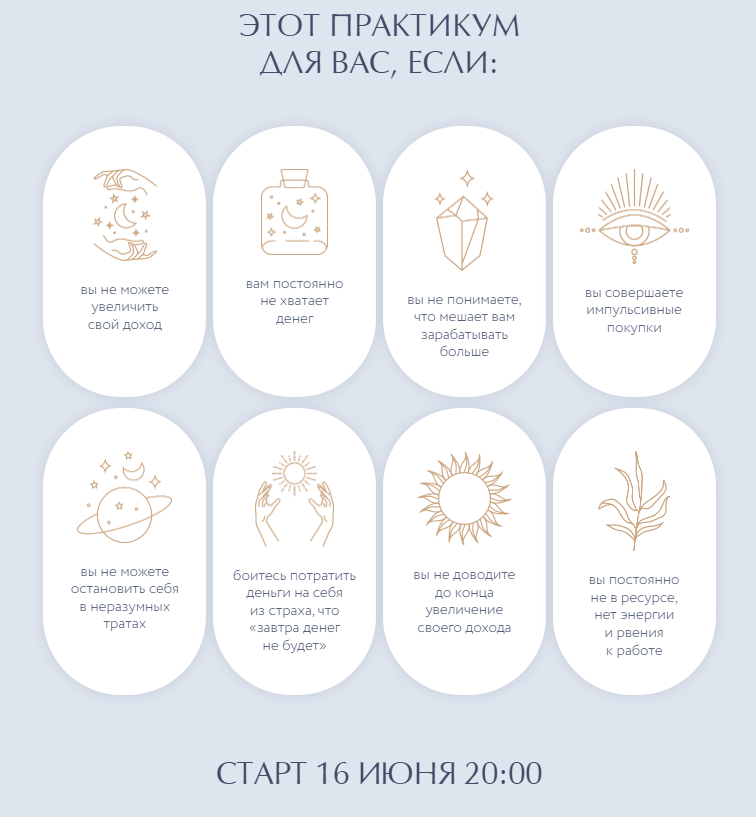 ЭТОТ ПРАКТИКУМ
ДЛЯ ВАС, ЕСЛИ:

вы не можете увеличить свой доход

вам постоянно не хватает денег

вы не понимаете, что мешает вам зарабатывать больше

вы совершаете импульсивные покупки

вы не можете остановить себя в неразумных тратах

боитесь потратить деньги на себя из страха, что «завтра денег не будет»

вы не доводите до конца увеличение своего дохода

вы постоянно не в ресурсе, нет энергии и рвения к работе

СТАРТ 16 ИЮНЯ 20:00